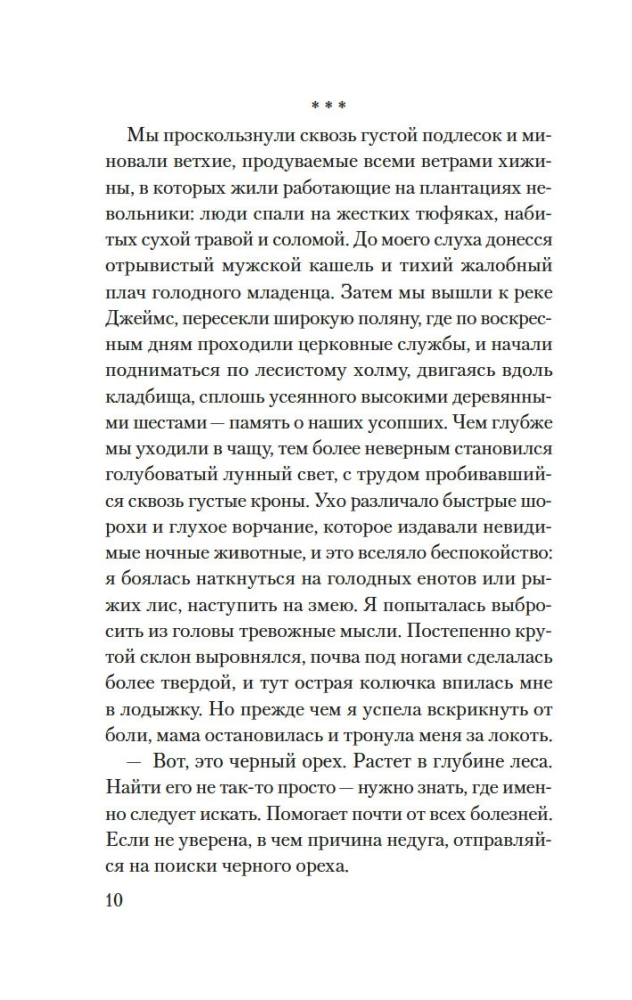 * * *

Мы проскользнули сквозь густой подлесок и миновали ветхие, продуваемые всеми ветрами хижины, в которых жили работающие на плантациях невольники: люди спали на жестких тюфяках, набитых сухой травой и соломой. До моего слуха донесся отрывистый мужской кашель и тихий жалобный плач голодного младенца. Затем мы вышли к реке Джеймс, пересекли широкую поляну, где по воскресным дням проходили церковные службы, и начали подниматься по лесистому холму, двигаясь вдоль кладбища, сплошь усеянного высокими деревянными шестами — память о наших усопших. Чем глубже мы уходили в чащу, тем более неверным становился голубоватый лунный свет, с трудом пробивавшийся сквозь густые кроны. Ухо различало быстрые шорохи и глухое ворчание, которое издавали невидимые ночные животные, и это вселяло беспокойство: я боялась наткнуться на голодных енотов или рыжих лис, наступить на змею. Я попыталась выбросить из головы тревожные мысли. Постепенно крутой склон выровнялся, почва под ногами сделалась более твердой, и тут острая колючка впилась мне в лодыжку. Но прежде чем я успела вскрикнуть от боли, мама остановилась и тронула меня за локоть.

— Вот, это черный орех. Растет в глубине леса. Найти его не так-то просто — нужно знать, где именно следует искать. Помогает почти от всех болезней. Если не уверена, в чем причина недуга, отправляйся на поиски черного ореха.

10